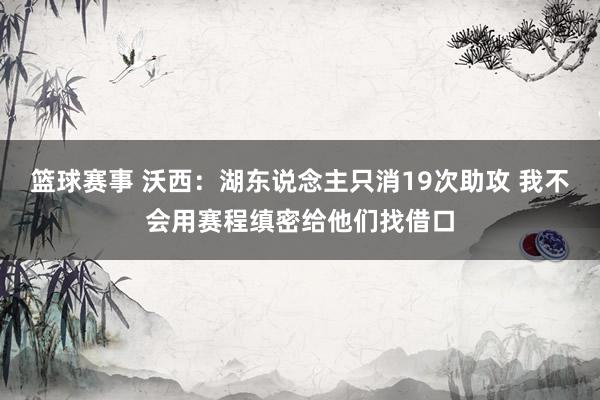 篮球赛事 沃西：湖东说念主只消19次助攻 我不会用赛程缜密给他们找借口